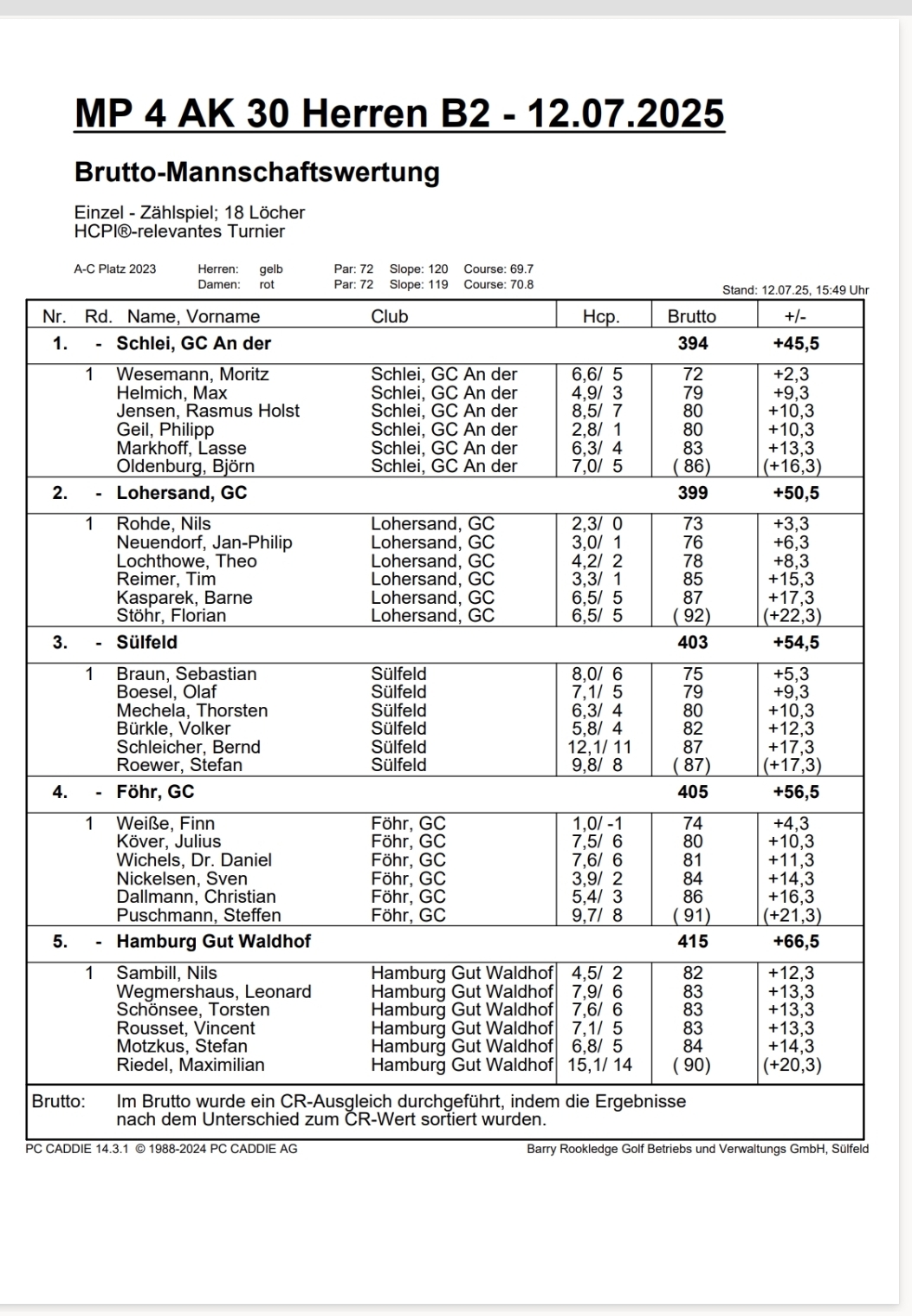 MP 4 AK 30 Herren B2 - 12.07.2025

Brutto-Mannschaftswertung

Einzel - Zählspiel; 18 Löcher
HCPI®-relevantes Turnier

A-C Platz 2023 Herren: gelb Par: 72 Slope: 120 Course: 69.7
Damen: rot Par: 72 Slope: 119 Course: 70.8

Stand: 12.07.25, 15:49 Uhr

| Nr. | Rd. | Name, Vorname | Club | Hcp. | Brutto | +/- |
|---|---|---|---|---|---|---|
| 1. | - | Schlei, GC An der | | | 394 | +45,5 |
| | 1 | Wesemann, Moritz | Schlei, GC An der | 6,6/ 5 | 72 | +2,3 |
| | | Helmich, Max | Schlei, GC An der | 4,9/ 3 | 79 | +9,3 |
| | | Jensen, Rasmus Holst | Schlei, GC An der | 8,5/ 7 | 80 | +10,3 |
| | | Geil, Philipp | Schlei, GC An der | 2,8/ 1 | 80 | +10,3 |
| | | Markhoff, Lasse | Schlei, GC An der | 6,3/ 4 | 83 | +13,3 |
| | | Oldenburg, Björn | Schlei, GC An der | 7,0/ 5 | ( 86) | (+16,3) |
| 2. | - | Lohersand, GC | | | 399 | +50,5 |
| | 1 | Rohde, Nils | Lohersand, GC | 2,3/ 0 | 73 | +3,3 |
| | | Neuendorf, Jan-Philip | Lohersand, GC | 3,0/ 1 | 76 | +6,3 |
| | | Lochthowe, Theo | Lohersand, GC | 4,2/ 2 | 78 | +8,3 |
| | | Reimer, Tim | Lohersand, GC | 3,3/ 1 | 85 | +15,3 |
| | | Kasparek, Barne | Lohersand, GC | 6,5/ 5 | 87 | +17,3 |
| | | Stöhr, Florian | Lohersand, GC | 6,5/ 5 | ( 92) | (+22,3) |
| 3. | - | Sülfeld | | | 403 | +54,5 |
| | 1 | Braun, Sebastian | Sülfeld | 8,0/ 6 | 75 | +5,3 |
| | | Boesel, Olaf | Sülfeld | 7,1/ 5 | 79 | +9,3 |
| | | Mechela, Thorsten | Sülfeld | 6,3/ 4 | 80 | +10,3 |
| | | Bürkle, Volker | Sülfeld | 5,8/ 4 | 82 | +12,3 |
| | | Schleicher, Bernd | Sülfeld | 12,1/ 11 | 87 | +17,3 |
| | | Roewer, Stefan | Sülfeld | 9,8/ 8 | ( 87) | (+17,3) |
| 4. | - | Föhr, GC | | | 405 | +56,5 |
| | 1 | Weiße, Finn | Föhr, GC | 1,0/ -1 | 74 | +4,3 |
| | | Köver, Julius | Föhr, GC | 7,5/ 6 | 80 | +10,3 |
| | | Wichels, Dr. Daniel | Föhr, GC | 7,6/ 6 | 81 | +11,3 |
| | | Nickelsen, Sven | Föhr, GC | 3,9/ 2 | 84 | +14,3 |
| | | Dallmann, Christian | Föhr, GC | 5,4/ 3 | 86 | +16,3 |
| | | Puschmann, Steffen | Föhr, GC | 9,7/ 8 | ( 91) | (+21,3) |
| 5. | - | Hamburg Gut Waldhof | | | 415 | +66,5 |
| | 1 | Sambill, Nils | Hamburg Gut Waldhof | 4,5/ 2 | 82 | +12,3 |
| | | Wegmershaus, Leonard | Hamburg Gut Waldhof | 7,9/ 6 | 83 | +13,3 |
| | | Schönsee, Torsten | Hamburg Gut Waldhof | 7,6/ 6 | 83 | +13,3 |
| | | Rousset, Vincent | Hamburg Gut Waldhof | 7,1/ 5 | 83 | +13,3 |
| | | Motzkus, Stefan | Hamburg Gut Waldhof | 6,8/ 5 | 84 | +14,3 |
| | | Riedel, Maximilian | Hamburg Gut Waldhof | 15,1/ 14 | ( 90) | (+20,3) |

Brutto: Im Brutto wurde ein CR-Ausgleich durchgeführt, indem die Ergebnisse nach dem Unterschied zum CR-Wert sortiert wurden.

PC CADDIE 14.3.1 © 1988-2024 PC CADDIE AG
Barry Rookledge Golf Betriebs und Verwaltungs GmbH, Sülfeld